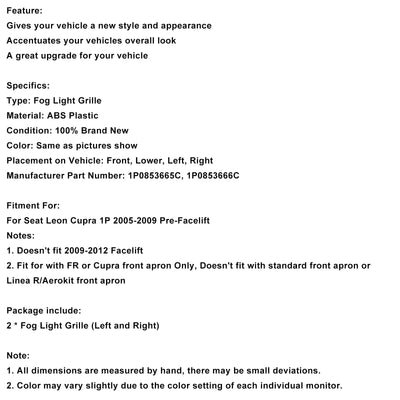 Feature:
Gives your vehicle a new style and appearance
Accentuates your vehicles overall look
A great upgrade for your vehicle

Specifics:
Type: Fog Light Grille
Material: ABS Plastic
Condition: 100% Brand New
Color: Same as pictures show
Placement on Vehicle: Front, Lower, Left, Right
Manufacturer Part Number: 1P0853665C, 1P0853666C

Fitment For:
For Seat Leon Cupra 1P 2005-2009 Pre-Facelift
Notes:
1. Doesn't fit 2009-2012 Facelift
2. Fit for with FR or Cupra front apron Only, Doesn't fit with standard front apron or Linea R/Aerokit front apron

Package include:
2 * Fog Light Grille (Left and Right)

Note:
1. All dimensions are measured by hand, there may be small deviations.
2. Color may vary slightly due to the color setting of each individual monitor.